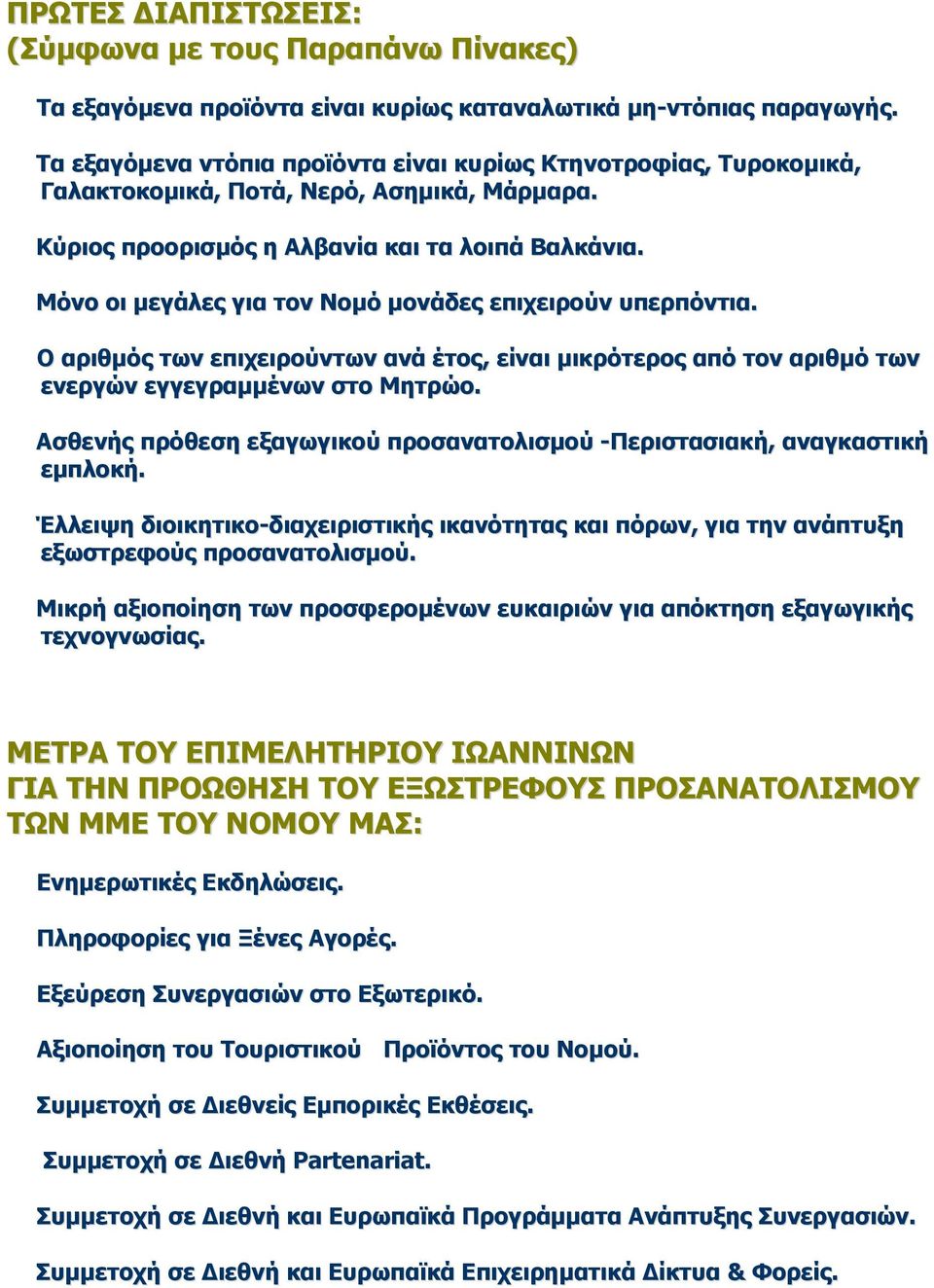 ΠΡΩΤΕΣ ΔΙΑΠΙΣΤΩΣΕΙΣ:
(Σύμφωνα με τους Παραπάνω Πίνακες)

Τα εξαγόμενα προϊόντα είναι κυρίως καταναλωτικά μη-ντόπιας παραγωγής.

Τα εξαγόμενα ντόπια προϊόντα είναι κυρίως Κτηνοτροφίας, Τυροκομικά, Γαλακτοκομικά, Ποτά, Νερό, Ασημικά, Μάρμαρα.

Κύριος προορισμός η Αλβανία και τα λοιπά Βαλκάνια.

Μόνο οι μεγάλες για τον Νομό μονάδες επιχειρούν υπερπόντια.

Ο αριθμός των επιχειρούντων ανά έτος, είναι μικρότερος από τον αριθμό των ενεργών εγγεγραμμένων στο Μητρώο.

Ασθενής πρόθεση εξαγωγικού προσανατολισμού -Περιστασιακή, αναγκαστική εμπλοκή.

Έλλειψη διοικητικο-διαχειριστικής ικανότητας και πόρων, για την ανάπτυξη εξωστρεφούς προσανατολισμού.

Μικρή αξιοποίηση των προσφερομένων ευκαιριών για απόκτηση εξαγωγικής τεχνογνωσίας.

ΜΕΤΡΑ ΤΟΥ ΕΠΙΜΕΛΗΤΗΡΙΟΥ ΙΩΑΝΝΙΝΩΝ
ΓΙΑ ΤΗΝ ΠΡΟΩΘΗΣΗ ΤΟΥ ΕΞΩΣΤΡΕΦΟΥΣ ΠΡΟΣΑΝΑΤΟΛΙΣΜΟΥ ΤΩΝ ΜΜΕ ΤΟΥ ΝΟΜΟΥ ΜΑΣ:

Ενημερωτικές Εκδηλώσεις.

Πληροφορίες για Ξένες Αγορές.

Εξεύρεση Συνεργασιών στο Εξωτερικό.

Αξιοποίηση του Τουριστικού Προϊόντος του Νομού.

Συμμετοχή σε Διεθνείς Εμπορικές Εκθέσεις.

Συμμετοχή σε Διεθνή Partenariat.

Συμμετοχή σε Διεθνή και Ευρωπαϊκά Προγράμματα Ανάπτυξης Συνεργασιών.

Συμμετοχή σε Διεθνή και Ευρωπαϊκά Επιχειρηματικά Δίκτυα & Φορείς.